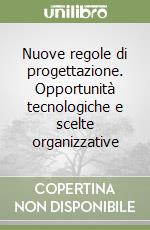 unilibro

Nuove regole di progettazione. Opportunità tecnologiche e scelte organizzative

COPERTINA NON DISPONIBILE